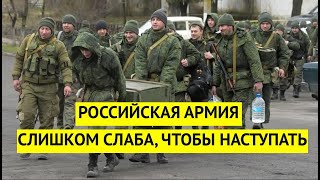 РОССИЙСКАЯ АРМИЯ
СЛИШКОМ СЛАБА, ЧТОБЫ НАСТУПАТЬ